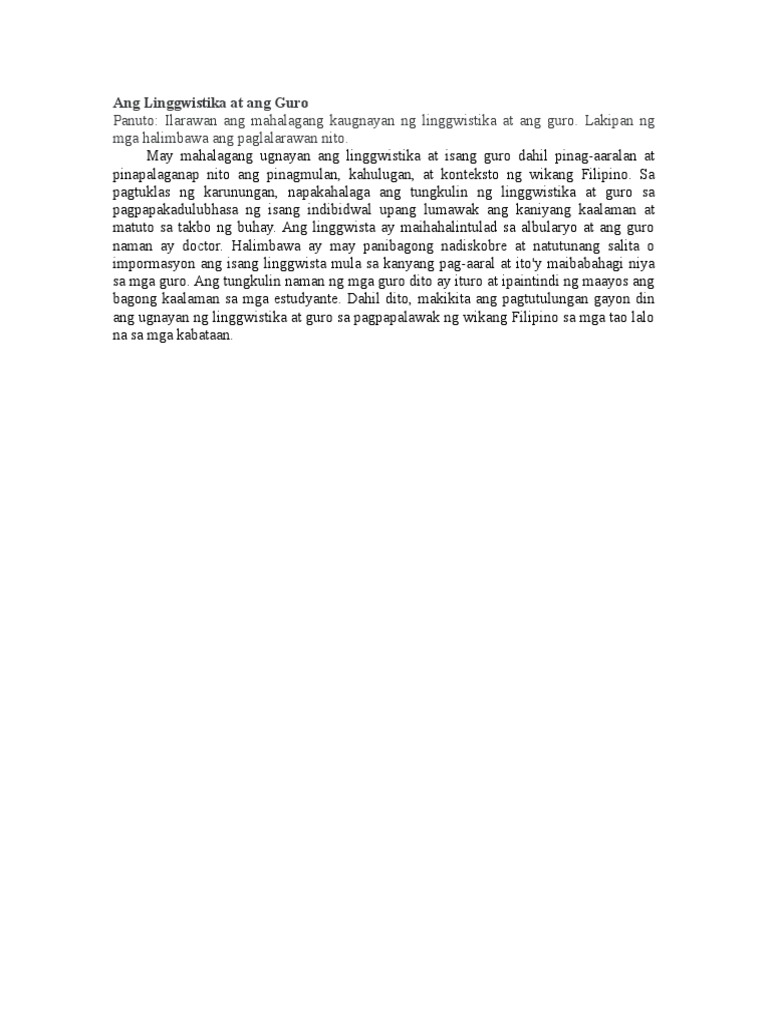 Ang Linggwistika at ang Guro
Panuto: Ilarawan ang mahalagang kaugnayan ng linggwistika at ang guro. Lakipan ng mga halimbawa ang paglalarawan nito.

May mahalagang ugnayan ang linggwistika at isang guro dahil pinag-aaralan at pinapalaganap nito ang pinagmulan, kahulugan, at konteksto ng wikang Filipino. Sa pagtuklas ng karunungan, napakahalaga ang tungkulin ng linggwistika at guro sa pagpapakadulubhasa ng isang indibidwal upang lumawak ang kaniyang kaalaman at matuto sa takbo ng buhay. Ang linggwista ay maihahalintulad sa albularyo at ang guro naman ay doctor. Halimbawa ay may panibagong nadiskobre at natutunang salita o impormasyon ang isang linggwista mula sa kanyang pag-aaral at ito'y maibabahagi niya sa mga guro. Ang tungkulin naman ng mga guro dito ay ituro at ipaintindi ng maayos ang bagong kaalaman sa mga estudyante. Dahil dito, makikita ang pagtutulungan gayon din ang ugnayan ng linggwistika at guro sa pagpapalawak ng wikang Filipino sa mga tao lalo na sa mga kabataan.